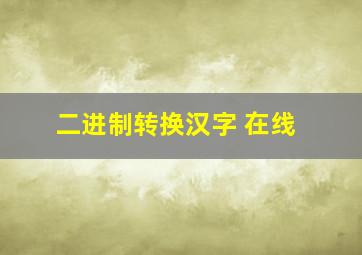 二进制转换汉字 在线